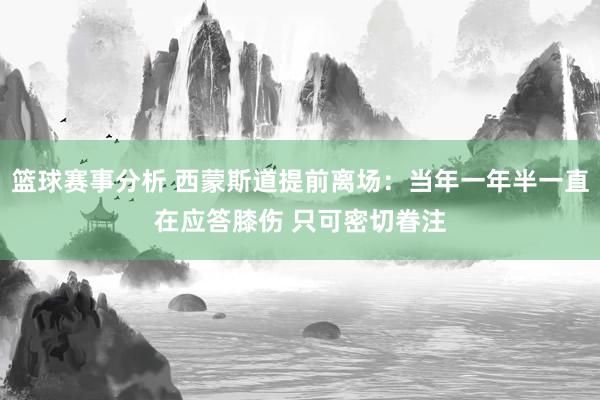 篮球赛事分析 西蒙斯道提前离场：当年一年半一直在应答膝伤 只可密切眷注